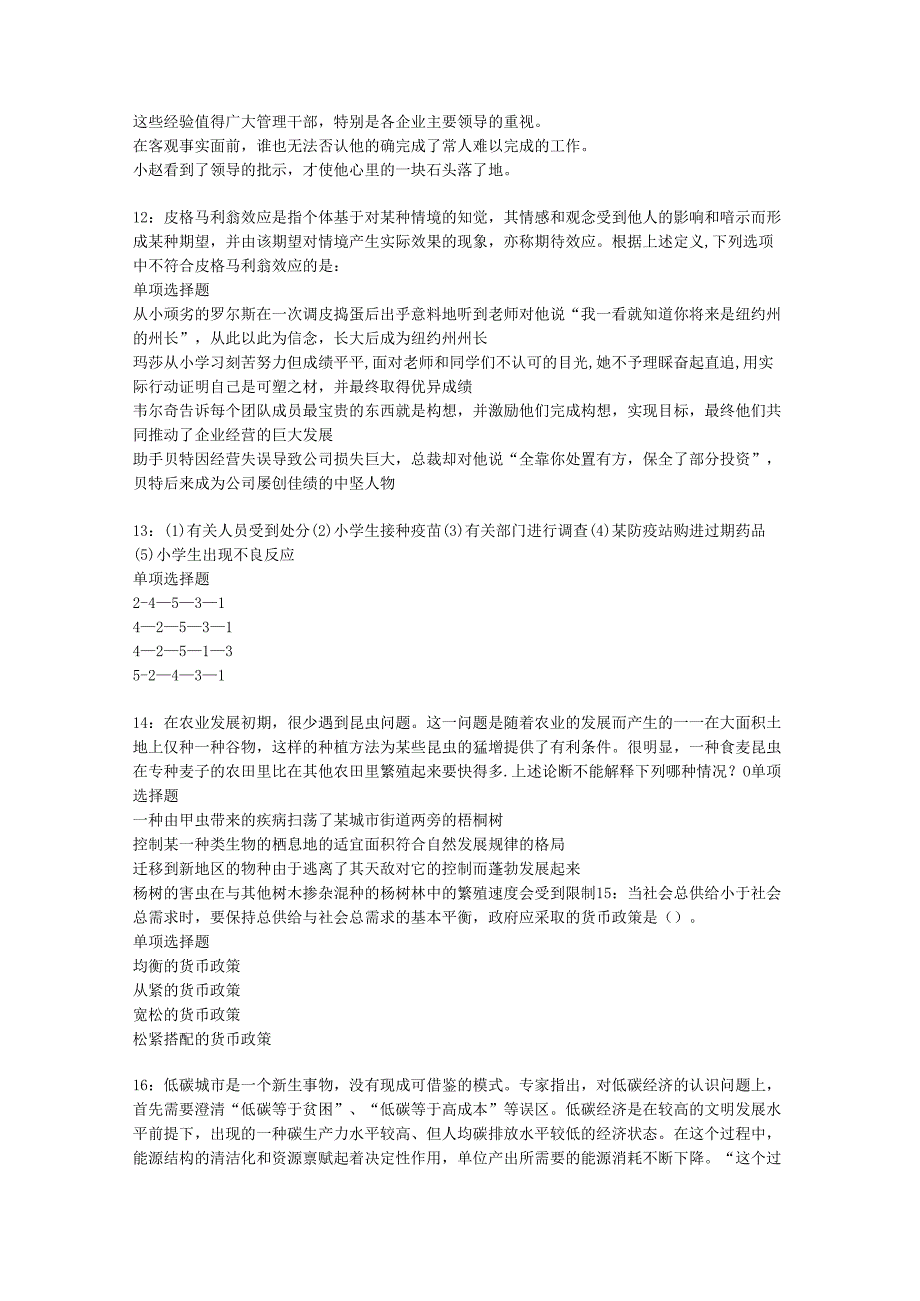 这些经验值得广大管理干部，特别是各企业主要领导的重视。
在客观事实面前，谁也无法否认他的确完成了常人难以完成的工作。
小赵看到了领导的批示，才使他心里的一块石头落了地。

12：皮格马利翁效应是指个体基于对某种情境的知觉，其情感和观念受到他人的影响和暗示而形成某种期望，并由该期望对情境产生实际效果的现象，亦称期待效应。根据上述定义,下列选项中不符合皮格马利翁效应的是：
单项选择题
从小顽劣的罗尔斯在一次调皮捣蛋后出乎意料地听到老师对他说“我一看就知道你将来是纽约州的州长”，从此以此为信念，长大后成为纽约州州长
玛莎从小学习刻苦努力但成绩平平,面对老师和同学们不认可的目光,她不予理睬奋起直追,用实际行动证明自己是可塑之材，并最终取得优异成绩
韦尔奇告诉每个团队成员最宝贵的东西就是构想，并激励他们完成构想，实现目标，最终他们共同推动了企业经营的巨大发展
助手贝特因经营失误导致公司损失巨大，总裁却对他说“全靠你处置有方，保全了部分投资”，贝特后来成为公司屡创佳绩的中坚人物

13：(1)有关人员受到处分(2)小学生接种疫苗(3)有关部门进行调查(4)某防疫站购进过期药品(5)小学生出现不良反应
单项选择题
2-4—5—3—1
4—2—5—3—1
4—2—5—1—3
5-2—4—3—1

14：在农业发展初期，很少遇到昆虫问题。这一问题是随着农业的发展而产生的一一在大面积土地上仅种一种谷物，这样的种植方法为某些昆虫的猛增提供了有利条件。很明显，一种食麦昆虫在专种麦子的农田里比在其他农田里繁殖起来要快得多.上述论断不能解释下列哪种情况？0单项选择题
一种由甲虫带来的疾病扫荡了某城市街道两旁的梧桐树
控制某一种类生物的栖息地的适宜面积符合自然发展规律的格局
迁移到新地区的物种由于逃离了其天敌对它的控制而蓬勃发展起来
杨树的害虫在与其他树木掺杂混种的杨树林中的繁殖速度会受到限制15：当社会总供给小于社会总需求时，要保持总供给与社会总需求的基本平衡，政府应采取的货币政策是（）。
单项选择题
均衡的货币政策
从紧的货币政策
宽松的货币政策
松紧搭配的货币政策

16：低碳城市是一个新生事物，没有现成可借鉴的模式。专家指出，对低碳经济的认识问题上，首先需要澄清“低碳等于贫困”、“低碳等于高成本”等误区。低碳经济是在较高的文明发展水平前提下，出现的一种碳生产力水平较高、但人均碳排放水平较低的经济状态。在这个过程中，能源结构的清洁化和资源禀赋起着决定性作用，单位产出所需要的能源消耗不断下降。“这个过